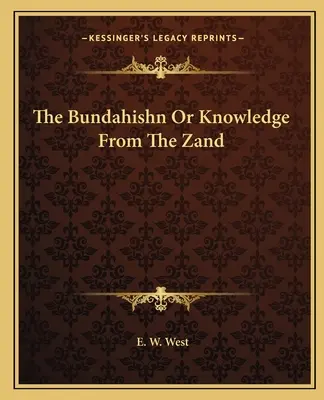 —KESSINGER'S LEGACY REPRINTS—

The Bundahishn Or Knowledge From The Zand

E. W. West